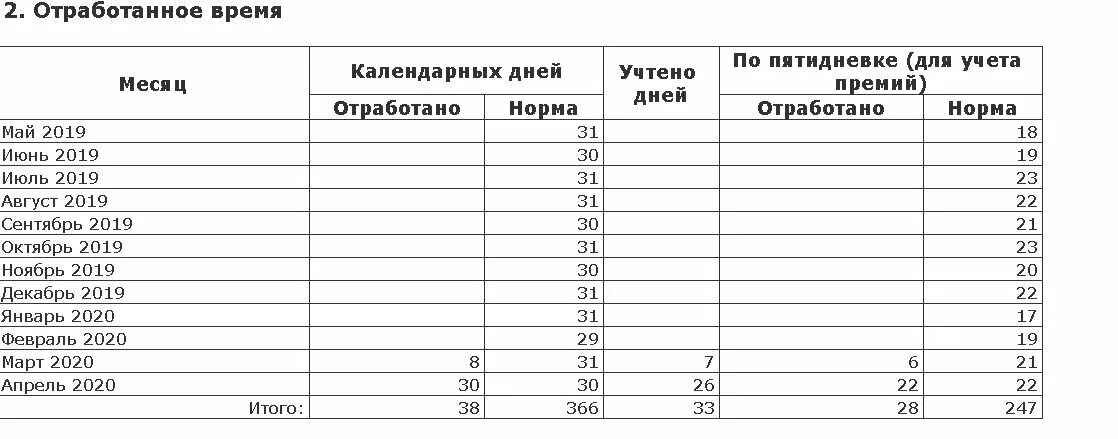 2. Отработанное время

| Месяц | Календарных дней Отработано | Календарных дней Норма | Учтено дней | По пятидневке (для учета премий) Отработано | По пятидневке (для учета премий) Норма |
|---|---|---|---|---|---|
| Май 2019 | | 31 | | | 18 |
| Июнь 2019 | | 30 | | | 19 |
| Июль 2019 | | 31 | | | 23 |
| Август 2019 | | 31 | | | 22 |
| Сентябрь 2019 | | 30 | | | 21 |
| Октябрь 2019 | | 31 | | | 23 |
| Ноябрь 2019 | | 30 | | | 20 |
| Декабрь 2019 | | 31 | | | 22 |
| Январь 2020 | | 31 | | | 17 |
| Февраль 2020 | | 29 | | | 19 |
| Март 2020 | 8 | 31 | 7 | 6 | 21 |
| Апрель 2020 | 30 | 30 | 26 | 22 | 22 |
| Итого: | 38 | 366 | 33 | 28 | 247 |